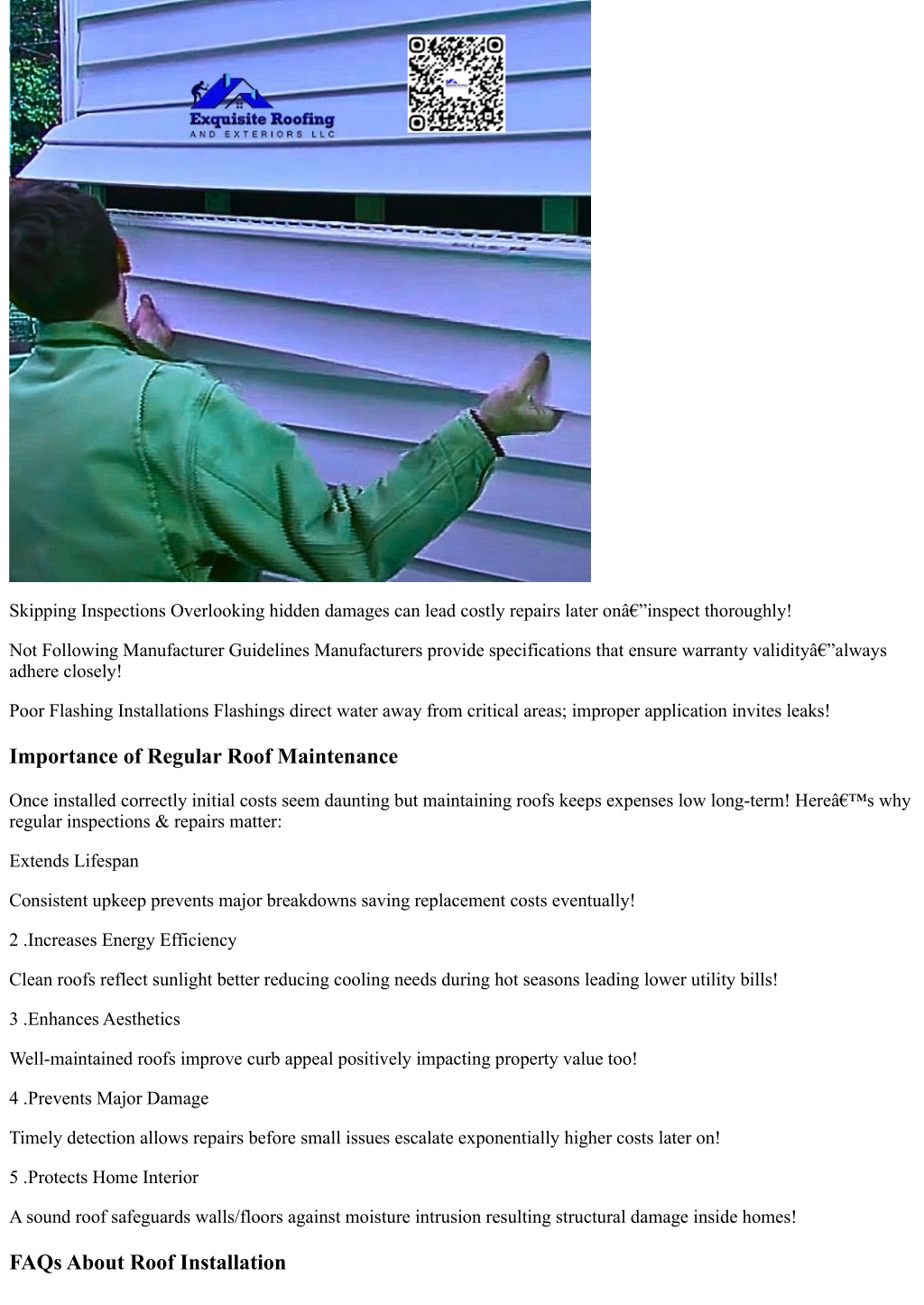 Exquisite Roofing
AND EXTERIORS LLC

Skipping Inspections Overlooking hidden damages can lead costly repairs later onâ€”inspect thoroughly!

Not Following Manufacturer Guidelines Manufacturers provide specifications that ensure warranty validityâ€”always adhere closely!

Poor Flashing Installations Flashings direct water away from critical areas; improper application invites leaks!

Importance of Regular Roof Maintenance

Once installed correctly initial costs seem daunting but maintaining roofs keeps expenses low long-term! Hereâ€™s why regular inspections & repairs matter:

Extends Lifespan

Consistent upkeep prevents major breakdowns saving replacement costs eventually!

2 .Increases Energy Efficiency

Clean roofs reflect sunlight better reducing cooling needs during hot seasons leading lower utility bills!

3 .Enhances Aesthetics

Well-maintained roofs improve curb appeal positively impacting property value too!

4 .Prevents Major Damage

Timely detection allows repairs before small issues escalate exponentially higher costs later on!

5 .Protects Home Interior

A sound roof safeguards walls/floors against moisture intrusion resulting structural damage inside homes!

FAQs About Roof Installation